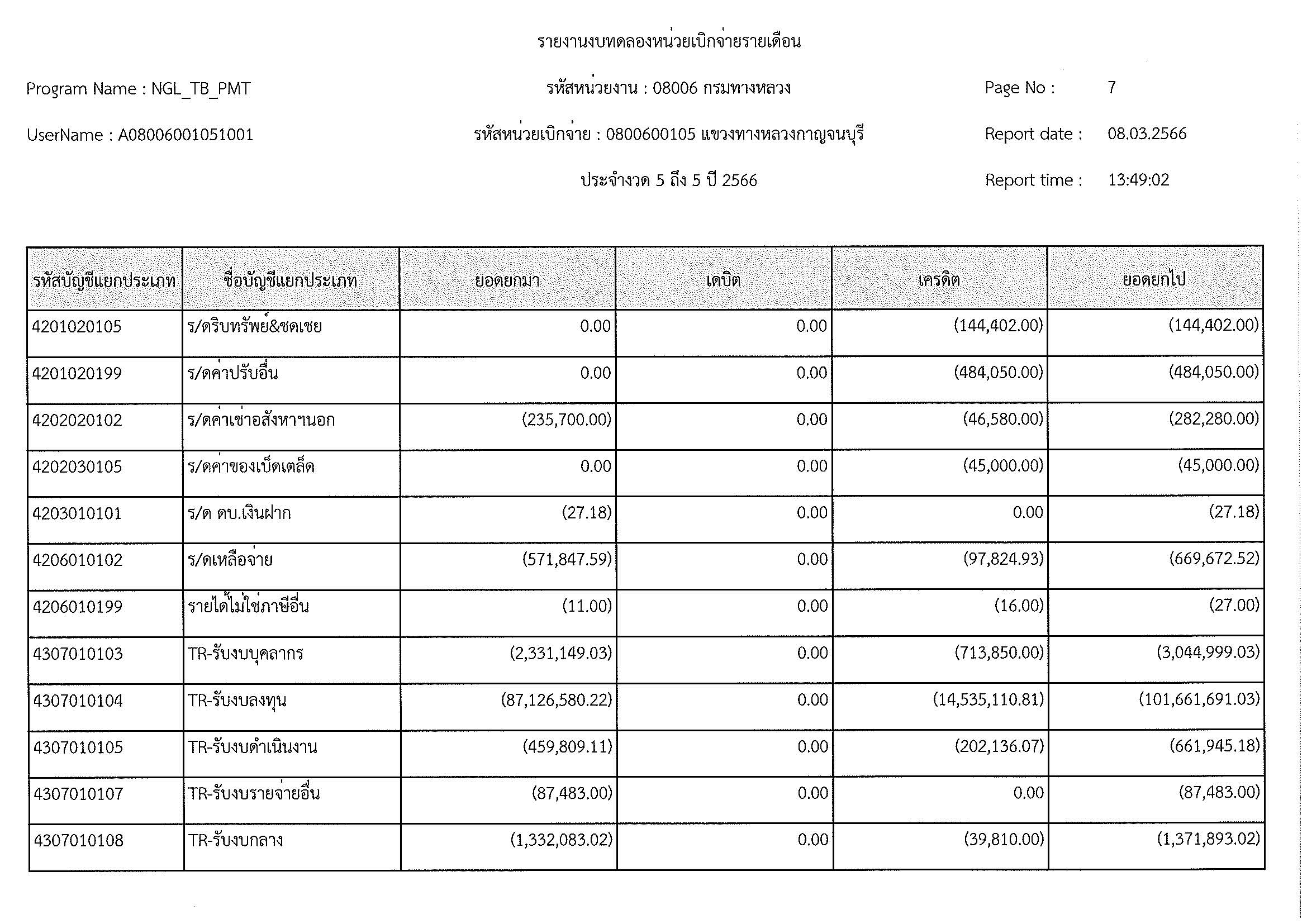 รายงานงบทดลองหน่วยเบิกจ่ายรายเดือน

Program Name : NGL_TB_PMT

รหัสหน่วยงาน : 08006 กรมทางหลวง

Page No : 7

UserName : A08006001051001

รหัสหน่วยเบิกจ่าย : 0800600105 แขวงทางหลวงกาญจนบุรี

Report date : 08.03.2566

ประจำงวด 5 ถึง 5 ปี 2566

Report time : 13:49:02

| รหัสบัญชีแยกประเภท | ชื่อบัญชีแยกประเภท | ยอดยกมา | เดบิต | เครดิต | ยอดยกไป |
|---|---|---|---|---|---|
| 4201020105 | ร/ดริบทรัพย์&ชดเชย | 0.00 | 0.00 | (144,402.00) | (144,402.00) |
| 4201020199 | ร/ดค่าปรับอื่น | 0.00 | 0.00 | (484,050.00) | (484,050.00) |
| 4202020102 | ร/ดค่าเช่าอสังหาฯนอก | (235,700.00) | 0.00 | (46,580.00) | (282,280.00) |
| 4202030105 | ร/ดค่าของเบ็ดเตล็ด | 0.00 | 0.00 | (45,000.00) | (45,000.00) |
| 4203010101 | ร/ด ดบ.เงินฝาก | (27.18) | 0.00 | 0.00 | (27.18) |
| 4206010102 | ร/ดเหลือจ่าย | (571,847.59) | 0.00 | (97,824.93) | (669,672.52) |
| 4206010199 | รายได้ไม่ใช่ภาษีอื่น | (11.00) | 0.00 | (16.00) | (27.00) |
| 4307010103 | TR-รับงบบุคลากร | (2,331,149.03) | 0.00 | (713,850.00) | (3,044,999.03) |
| 4307010104 | TR-รับงบลงทุน | (87,126,580.22) | 0.00 | (14,535,110.81) | (101,661,691.03) |
| 4307010105 | TR-รับงบดำเนินงาน | (459,809.11) | 0.00 | (202,136.07) | (661,945.18) |
| 4307010107 | TR-รับงบรายจ่ายอื่น | (87,483.00) | 0.00 | 0.00 | (87,483.00) |
| 4307010108 | TR-รับงบกลาง | (1,332,083.02) | 0.00 | (39,810.00) | (1,371,893.02) |